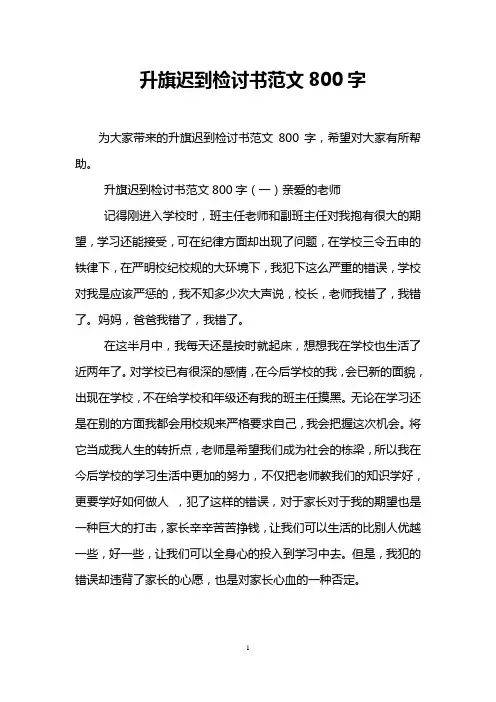 升旗迟到检讨书范文 800 字

为大家带来的升旗迟到检讨书范文 800 字，希望对大家有所帮助。

升旗迟到检讨书范文 800 字（一）亲爱的老师

记得刚进入学校时，班主任老师和副班主任对我抱有很大的期望，学习还能接受，可在纪律方面却出现了问题，在学校三令五申的铁律下，在严明校纪校规的大环境下，我犯下这么严重的错误，学校对我是应该严惩的，我不知多少次大声说，校长，老师我错了，我错了。妈妈，爸爸我错了，我错了。

在这半月中，我每天还是按时就起床，想想我在学校也生活了近两年了。对学校已有很深的感情，在今后学校的我，会已新的面貌，出现在学校，不在给学校和年级还有我的班主任摸黑。无论在学习还是在别的方面我都会用校规来严格要求自己，我会把握这次机会。将它当成我人生的转折点，老师是希望我们成为社会的栋梁，所以我在今后学校的学习生活中更加的努力，不仅把老师教我们的知识学好，更要学好如何做人 ，犯了这样的错误，对于家长对于我的期望也是一种巨大的打击，家长辛辛苦苦挣钱，让我们可以生活的比别人优越一些，好一些，让我们可以全身心的投入到学习中去。但是，我犯的错误却违背了家长的心愿，也是对家长心血的一种否定。

1